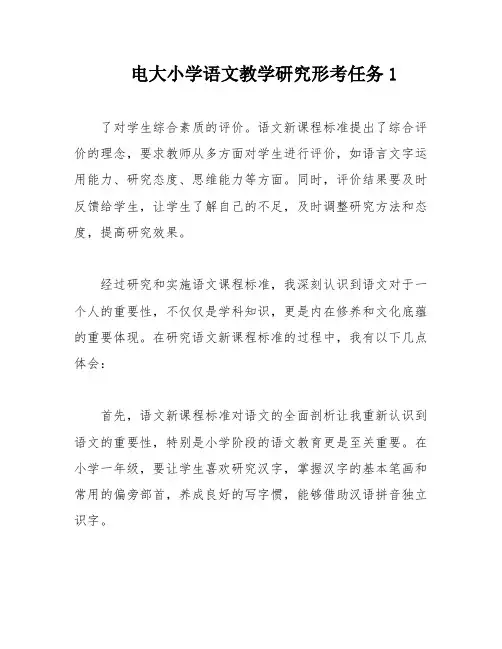 电大小学语文教学研究形考任务 1

了对学生综合素质的评价。语文新课程标准提出了综合评价的理念，要求教师从多方面对学生进行评价，如语言文字运用能力、研究态度、思维能力等方面。同时，评价结果要及时反馈给学生，让学生了解自己的不足，及时调整研究方法和态度，提高研究效果。

经过研究和实施语文课程标准，我深刻认识到语文对于一个人的重要性，不仅仅是学科知识，更是内在修养和文化底蕴的重要体现。在研究语文新课程标准的过程中，我有以下几点体会：

首先，语文新课程标准对语文的全面剖析让我重新认识到语文的重要性，特别是小学阶段的语文教育更是至关重要。在小学一年级，要让学生喜欢研究汉字，掌握汉字的基本笔画和常用的偏旁部首，养成良好的写字惯，能够借助汉语拼音独立识字。